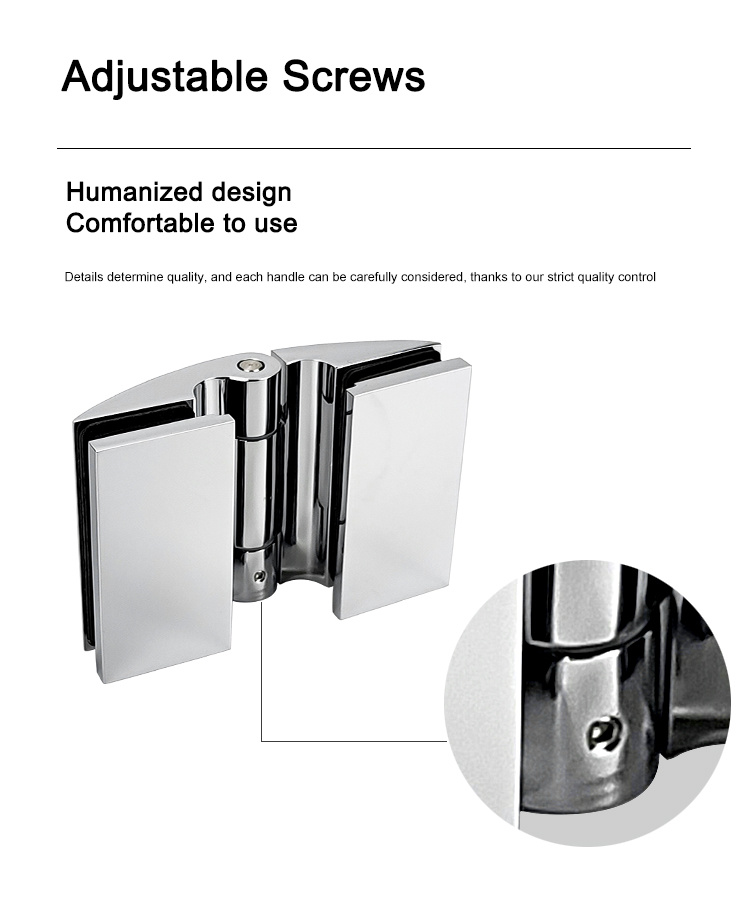 Adjustable Screws

Humanized design
Comfortable to use

Details determine quality, and each handle can be carefully considered, thanks to our strict quality control